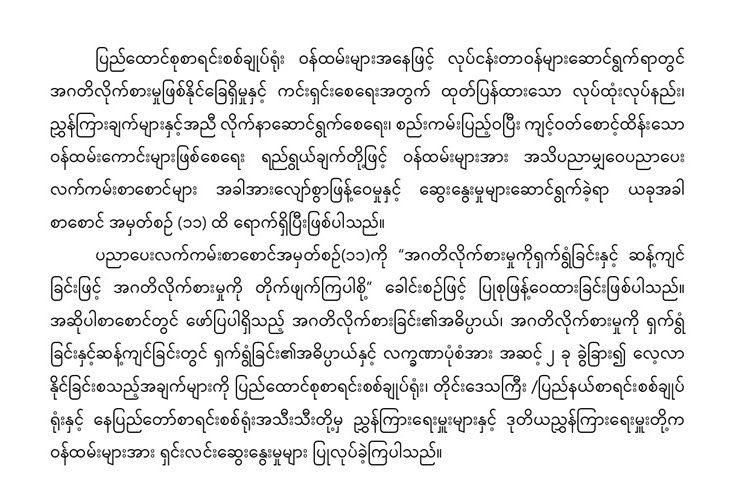 ပြည်ထောင်စုစာရင်းစစ်ချုပ်ရုံး ဝန်ထမ်းများအနေဖြင့် လုပ်ငန်းတာဝန်များဆောင်ရွက်ရာတွင် အဂတိလိုက်စားမှုဖြစ်နိုင်ခြေရှိမှုနှင့် ကင်းရှင်းစေရေးအတွက် ထုတ်ပြန်ထားသော လုပ်ထုံးလုပ်နည်း၊ ညွှန်ကြားချက်များနှင့်အညီ လိုက်နာဆောင်ရွက်စေရေး၊ စည်းကမ်းပြည့်ဝပြီး ကျင့်ဝတ်စောင့်ထိန်းသော ဝန်ထမ်းကောင်းများဖြစ်စေရေး ရည်ရွယ်ချက်တို့ဖြင့် ဝန်ထမ်းများအား အသိပညာမျှဝေပညာပေး လက်ကမ်းစာစောင်များ အခါအားလျော်စွာဖြန့်ဝေမှုနှင့် ဆွေးနွေးမှုများဆောင်ရွက်ခဲ့ရာ ယခုအခါ စာစောင် အမှတ်စဉ် (၁၁) ထိ ရောက်ရှိပြီးဖြစ်ပါသည်။

ပညာပေးလက်ကမ်းစာစောင်အမှတ်စဉ်(၁၁)ကို "အဂတိလိုက်စားမှုကိုရှက်ရွံ့ခြင်းနှင့် ဆန့်ကျင်ခြင်းဖြင့် အဂတိလိုက်စားမှုကို တိုက်ဖျက်ကြပါစို့" ခေါင်းစဉ်ဖြင့် ပြုစုဖြန့်ဝေထားခြင်းဖြစ်ပါသည်။ အဆိုပါစာစောင်တွင် ဖော်ပြပါရှိသည့် အဂတိလိုက်စားခြင်း၏အဓိပ္ပာယ်၊ အဂတိလိုက်စားမှုကို ရှက်ရွံ့ခြင်းနှင့်ဆန့်ကျင်ခြင်းတွင် ရှက်ရွံ့ခြင်း၏အဓိပ္ပာယ်နှင့် လက္ခဏာပုံစံအား အဆင့် ၂ ခု ခွဲခြား၍ လေ့လာနိုင်ခြင်းစသည့်အချက်များကို ပြည်ထောင်စုစာရင်းစစ်ချုပ်ရုံး၊ တိုင်းဒေသကြီး /ပြည်နယ်စာရင်းစစ်ချုပ်ရုံးနှင့် နေပြည်တော်စာရင်းစစ်ရုံးအသီးသီးတို့မှ ညွှန်ကြားရေးမှူးများနှင့် ဒုတိယညွှန်ကြားရေးမှူးတို့က ဝန်ထမ်းများအား ရှင်းလင်းဆွေးနွေးမှုများ ပြုလုပ်ခဲ့ကြပါသည်။